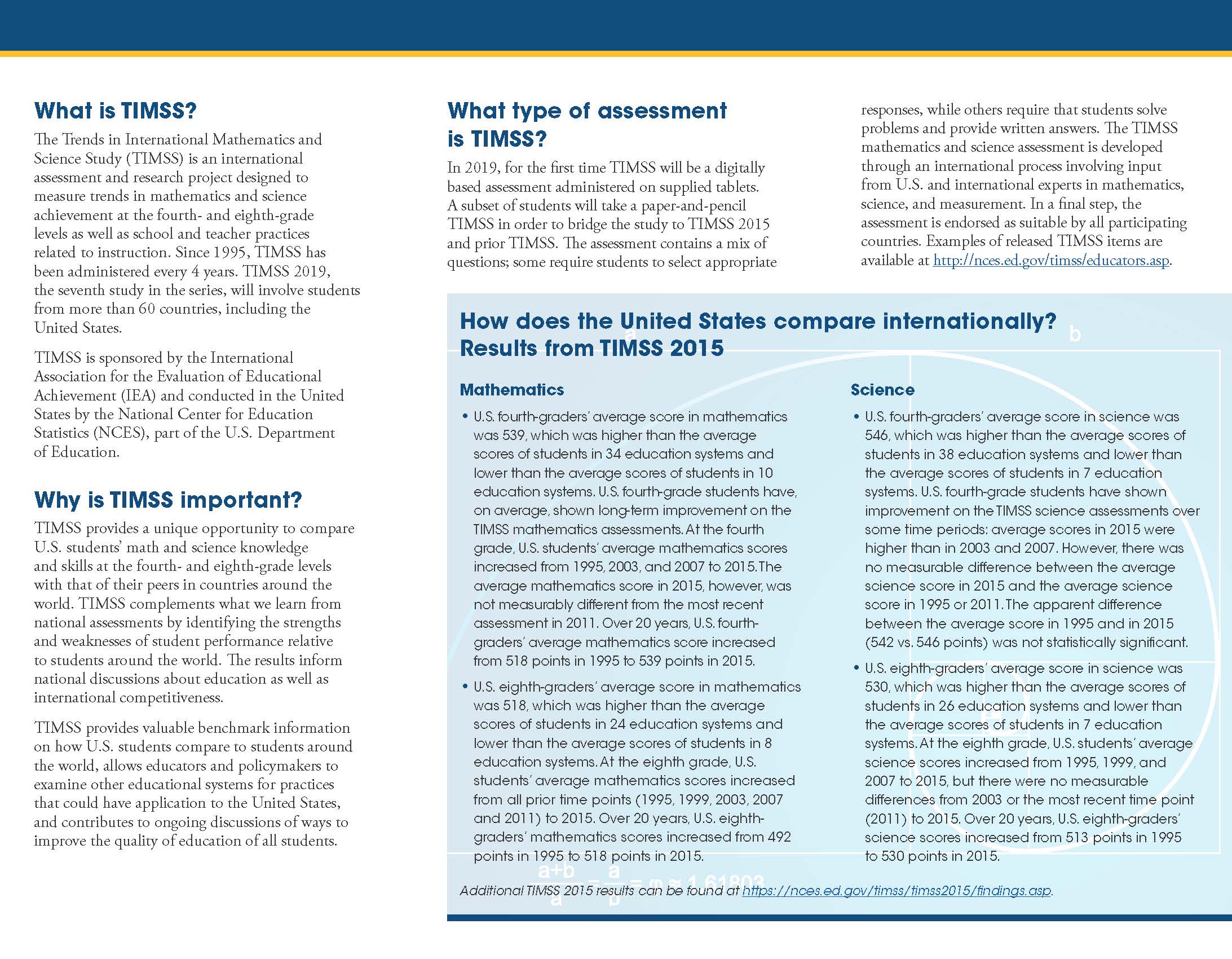 What is TIMSS?

The Trends in International Mathematics and Science Study (TIMSS) is an international assessment and research project designed to measure trends in mathematics and science achievement at the fourth- and eighth-grade levels as well as school and teacher practices related to instruction. Since 1995, TIMSS has been administered every 4 years. TIMSS 2019, the seventh study in the series, will involve students from more than 60 countries, including the United States.

TIMSS is sponsored by the International Association for the Evaluation of Educational Achievement (IEA) and conducted in the United States by the National Center for Education Statistics (NCES), part of the U.S. Department of Education.

Why is TIMSS important?

TIMSS provides a unique opportunity to compare U.S. students' math and science knowledge and skills at the fourth- and eighth-grade levels with that of their peers in countries around the world. TIMSS complements what we learn from national assessments by identifying the strengths and weaknesses of student performance relative to students around the world. The results inform national discussions about education as well as international competitiveness.

TIMSS provides valuable benchmark information on how U.S. students compare to students around the world, allows educators and policymakers to examine other educational systems for practices that could have application to the United States, and contributes to ongoing discussions of ways to improve the quality of education of all students.

What type of assessment is TIMSS?

In 2019, for the first time TIMSS will be a digitally based assessment administered on supplied tablets. A subset of students will take a paper-and-pencil TIMSS in order to bridge the study to TIMSS 2015 and prior TIMSS. The assessment contains a mix of questions; some require students to select appropriate responses, while others require that students solve problems and provide written answers. The TIMSS mathematics and science assessment is developed through an international process involving input from U.S. and international experts in mathematics, science, and measurement. In a final step, the assessment is endorsed as suitable by all participating countries. Examples of released TIMSS items are available at http://nces.ed.gov/timss/educators.asp.

How does the United States compare internationally? Results from TIMSS 2015

Mathematics

• U.S. fourth-graders' average score in mathematics was 539, which was higher than the average scores of students in 34 education systems and lower than the average scores of students in 10 education systems. U.S. fourth-grade students have, on average, shown long-term improvement on the TIMSS mathematics assessments. At the fourth grade, U.S. students' average mathematics scores increased from 1995, 2003, and 2007 to 2015. The average mathematics score in 2015, however, was not measurably different from the most recent assessment in 2011. Over 20 years, U.S. fourth-graders' average mathematics score increased from 518 points in 1995 to 539 points in 2015.

• U.S. eighth-graders' average score in mathematics was 518, which was higher than the average scores of students in 24 education systems and lower than the average scores of students in 8 education systems. At the eighth grade, U.S. students' average mathematics scores increased from all prior time points (1995, 1999, 2003, 2007 and 2011) to 2015. Over 20 years, U.S. eighth-graders' mathematics scores increased from 492 points in 1995 to 518 points in 2015.

Science

• U.S. fourth-graders' average score in science was 546, which was higher than the average scores of students in 38 education systems and lower than the average scores of students in 7 education systems. U.S. fourth-grade students have shown improvement on the TIMSS science assessments over some time periods: average scores in 2015 were higher than in 2003 and 2007. However, there was no measurable difference between the average science score in 2015 and the average science score in 1995 or 2011. The apparent difference between the average score in 1995 and in 2015 (542 vs. 546 points) was not statistically significant.

• U.S. eighth-graders' average score in science was 530, which was higher than the average scores of students in 26 education systems and lower than the average scores of students in 7 education systems. At the eighth grade, U.S. students' average science scores increased from 1995, 1999, and 2007 to 2015, but there were no measurable differences from 2003 or the most recent time point (2011) to 2015. Over 20 years, U.S. eighth-graders' science scores increased from 513 points in 1995 to 530 points in 2015.

Additional TIMSS 2015 results can be found at https://nces.ed.gov/timss/timss2015/findings.asp.